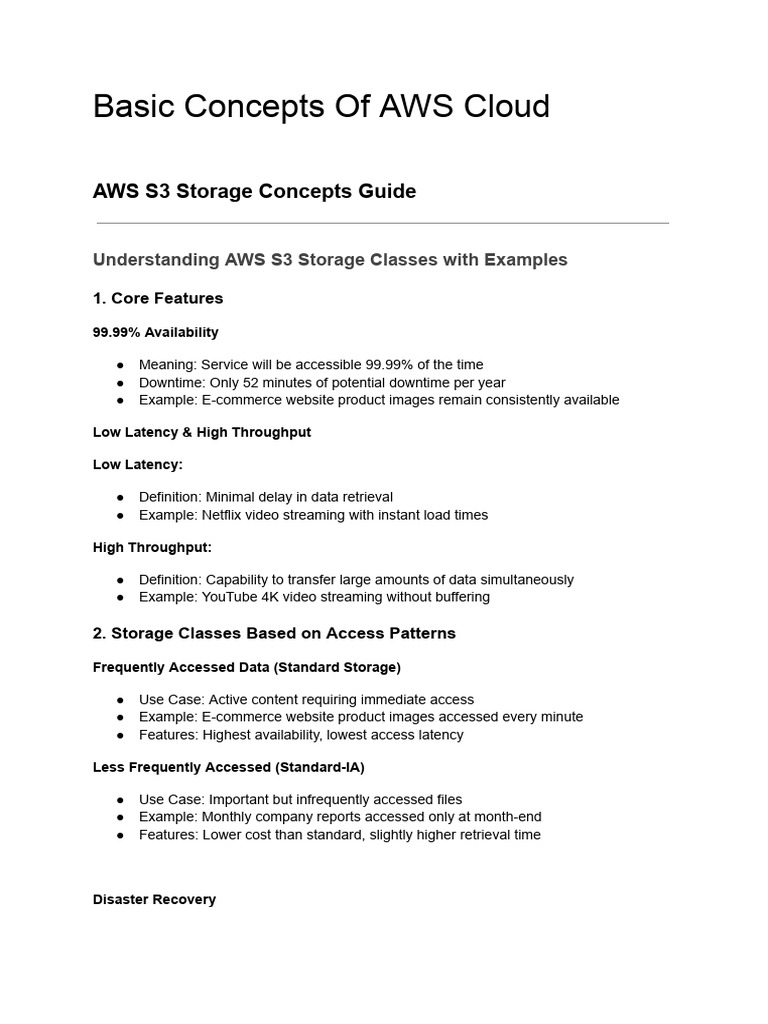 Basic Concepts Of AWS Cloud

AWS S3 Storage Concepts Guide

Understanding AWS S3 Storage Classes with Examples

1. Core Features

99.99% Availability

• Meaning: Service will be accessible 99.99% of the time
• Downtime: Only 52 minutes of potential downtime per year
• Example: E-commerce website product images remain consistently available

Low Latency & High Throughput

Low Latency:

• Definition: Minimal delay in data retrieval
• Example: Netflix video streaming with instant load times

High Throughput:

• Definition: Capability to transfer large amounts of data simultaneously
• Example: YouTube 4K video streaming without buffering

2. Storage Classes Based on Access Patterns

Frequently Accessed Data (Standard Storage)

• Use Case: Active content requiring immediate access
• Example: E-commerce website product images accessed every minute
• Features: Highest availability, lowest access latency

Less Frequently Accessed (Standard-IA)

• Use Case: Important but infrequently accessed files
• Example: Monthly company reports accessed only at month-end
• Features: Lower cost than standard, slightly higher retrieval time

Disaster Recovery